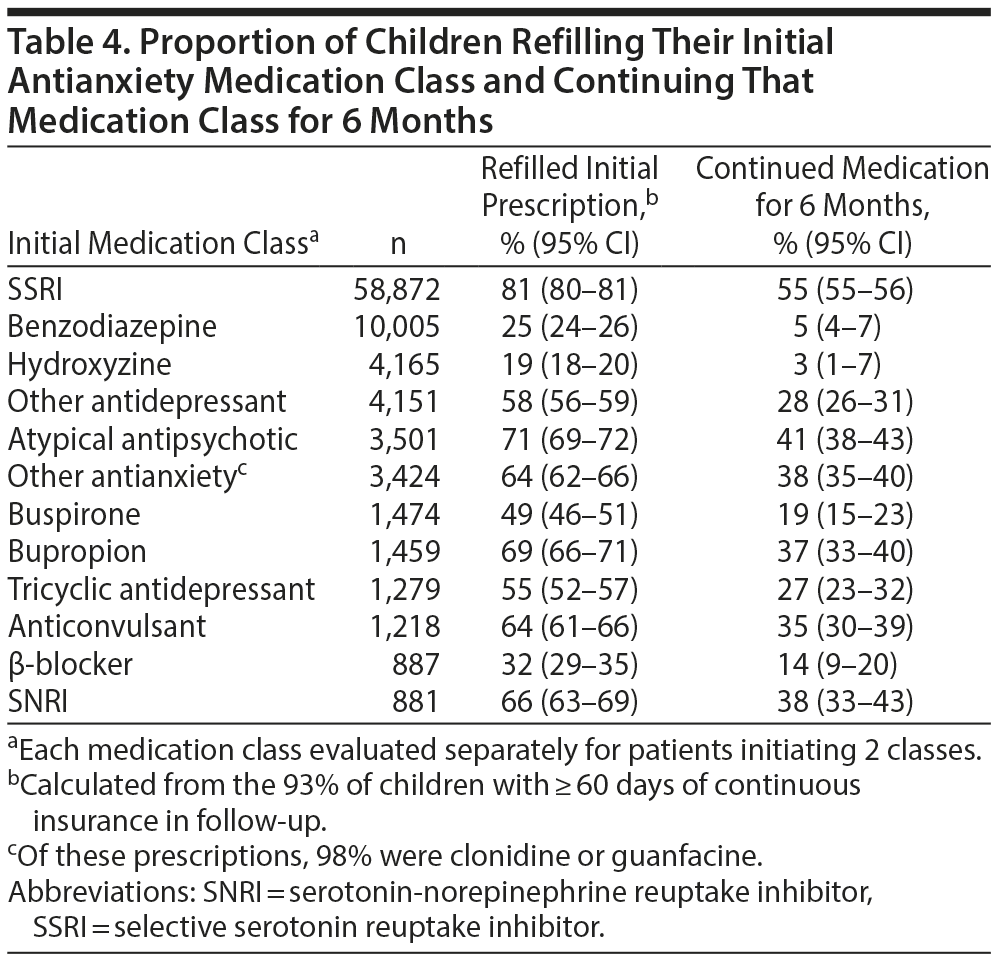 Table 4. Proportion of Children Refilling Their Initial Antianxiety Medication Class and Continuing That Medication Class for 6 Months

| Initial Medication Class$^a$ | n | Refilled Initial Prescription,$^b$ % (95% CI) | Continued Medication for 6 Months, % (95% CI) |
|---|---|---|---|
| SSRI | 58,872 | 81 (80–81) | 55 (55–56) |
| Benzodiazepine | 10,005 | 25 (24–26) | 5 (4–7) |
| Hydroxyzine | 4,165 | 19 (18–20) | 3 (1–7) |
| Other antidepressant | 4,151 | 58 (56–59) | 28 (26–31) |
| Atypical antipsychotic | 3,501 | 71 (69–72) | 41 (38–43) |
| Other antianxiety$^c$ | 3,424 | 64 (62–66) | 38 (35–40) |
| Buspirone | 1,474 | 49 (46–51) | 19 (15–23) |
| Bupropion | 1,459 | 69 (66–71) | 37 (33–40) |
| Tricyclic antidepressant | 1,279 | 55 (52–57) | 27 (23–32) |
| Anticonvulsant | 1,218 | 64 (61–66) | 35 (30–39) |
| β-blocker | 887 | 32 (29–35) | 14 (9–20) |
| SNRI | 881 | 66 (63–69) | 38 (33–43) |

$^a$Each medication class evaluated separately for patients initiating 2 classes.
$^b$Calculated from the 93% of children with ≥ 60 days of continuous insurance in follow-up.
$^c$Of these prescriptions, 98% were clonidine or guanfacine.
Abbreviations: SNRI = serotonin-norepinephrine reuptake inhibitor, SSRI = selective serotonin reuptake inhibitor.